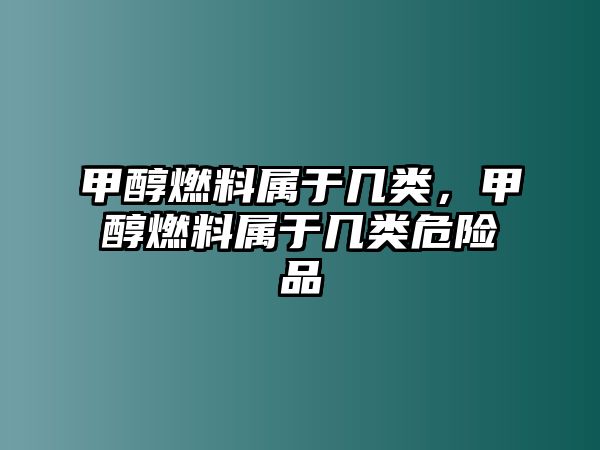 甲醇燃料属于几类，甲醇燃料属于几类危险品